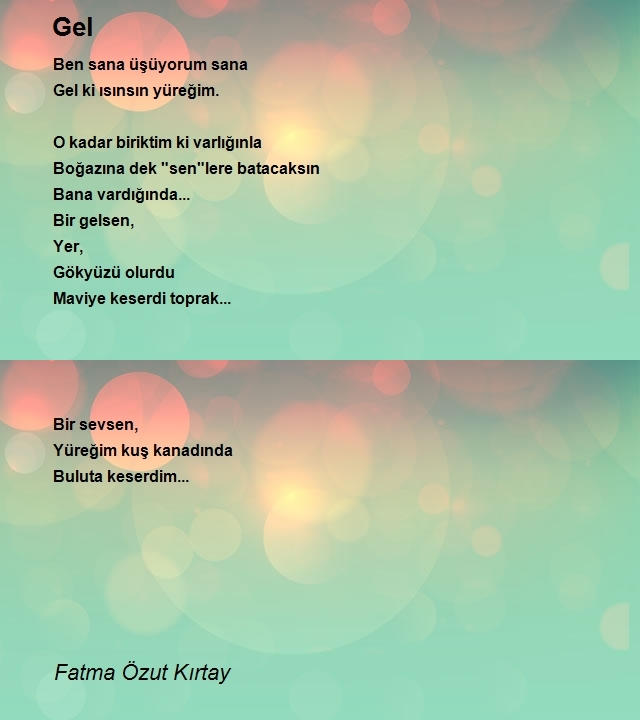 Gel

Ben sana üşüyorum sana
Gel ki ısınsın yüreğim.

O kadar biriktim ki varlığınla
Boğazına dek "sen"lere batacaksın
Bana vardığında...
Bir gelsen,
Yer,
Gökyüzü olurdu
Maviye keserdi toprak...

Bir sevsen,
Yüreğim kuş kanadında
Buluta keserdim...

Fatma Özut Kırtay